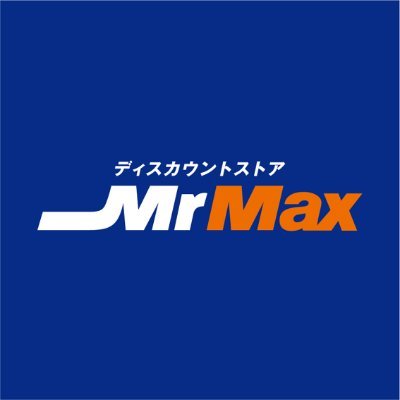 ディスカウントストア
MrMax